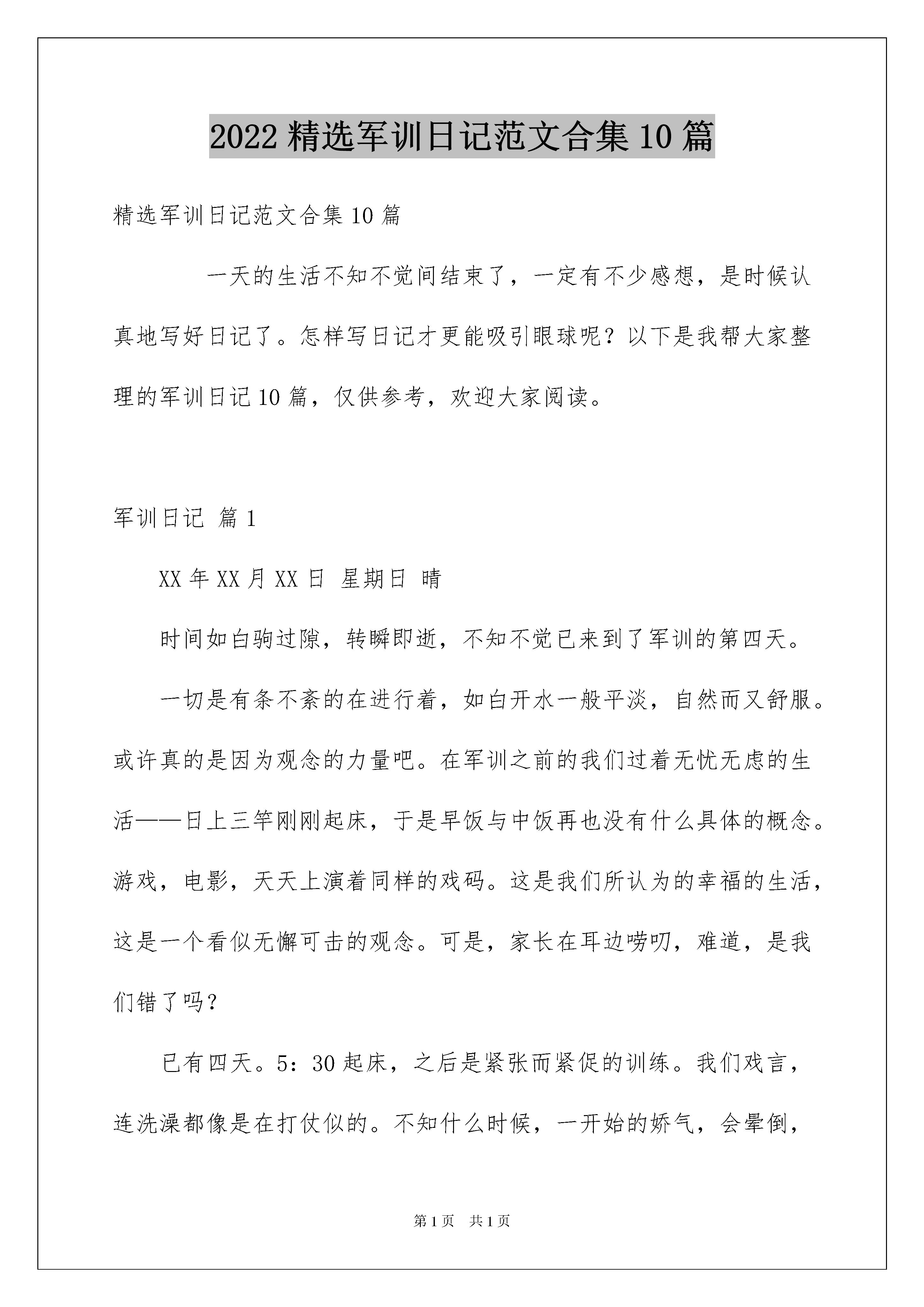 2022 精选军训日记范文合集 10 篇

精选军训日记范文合集 10 篇

一天的生活不知不觉间结束了，一定有不少感想，是时候认真地写好日记了。怎样写日记才更能吸引眼球呢？以下是我帮大家整理的军训日记 10 篇，仅供参考，欢迎大家阅读。

军训日记 篇 1

XX 年 XX 月 XX 日 星期日 晴

时间如白驹过隙，转瞬即逝，不知不觉已来到了军训的第四天。

一切是有条不紊的在进行着，如白开水一般平淡，自然而又舒服。或许真的是因为观念的力量吧。在军训之前的我们过着无忧无虑的生活——日上三竿刚刚起床，于是早饭与中饭再也没有什么具体的概念。游戏，电影，天天上演着同样的戏码。这是我们所认为的幸福的生活，这是一个看似无懈可击的观念。可是，家长在耳边唠叨，难道，是我们错了吗？

已有四天。5：30 起床，之后是紧张而紧促的训练。我们戏言，连洗澡都像是在打仗似的。不知什么时候，一开始的娇气，会晕倒，

第 1 页 共 1 页